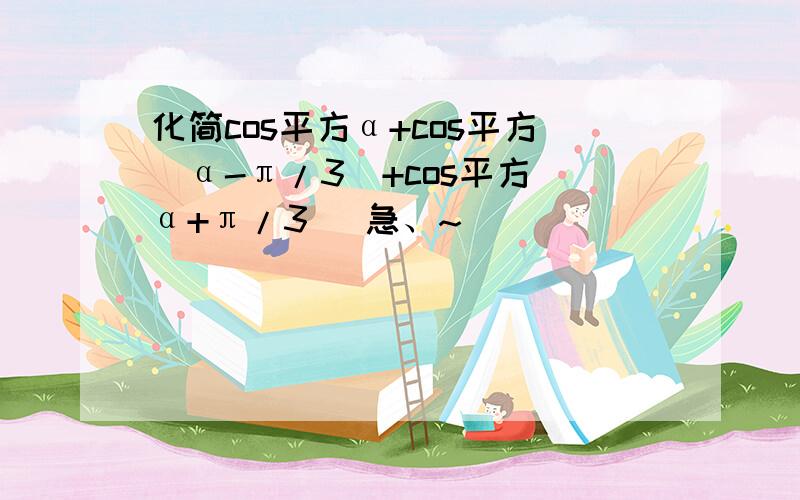 化简cos平方α+cos平方（α－π/3）+cos平方（α+π/3） 急、~